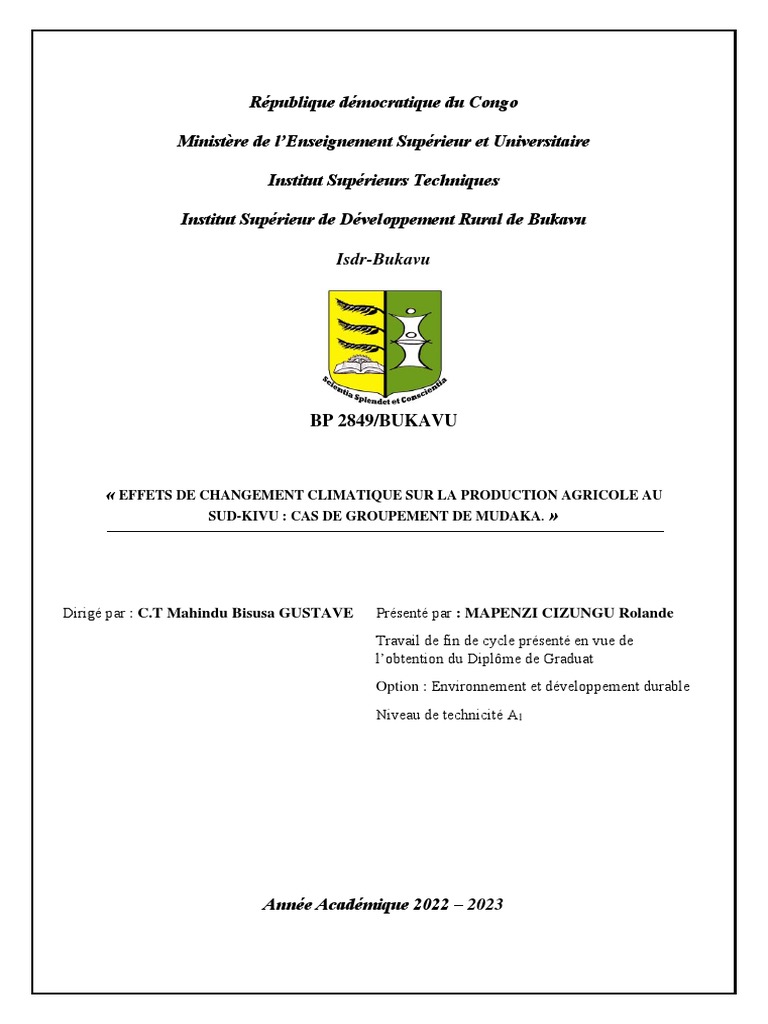 République démocratique du Congo

Ministère de l'Enseignement Supérieur et Universitaire

Institut Supérieurs Techniques

Institut Supérieur de Développement Rural de Bukavu

Isdr-Bukavu

Scientia Splendet et Conscientia

BP 2849/BUKAVU

« EFFETS DE CHANGEMENT CLIMATIQUE SUR LA PRODUCTION AGRICOLE AU SUD-KIVU : CAS DE GROUPEMENT DE MUDAKA. »

Dirigé par : C.T Mahindu Bisusa GUSTAVE

Présenté par : MAPENZI CIZUNGU Rolande

Travail de fin de cycle présenté en vue de l'obtention du Diplôme de Graduat

Option : Environnement et développement durable

Niveau de technicité $A_1$

Année Académique 2022 – 2023